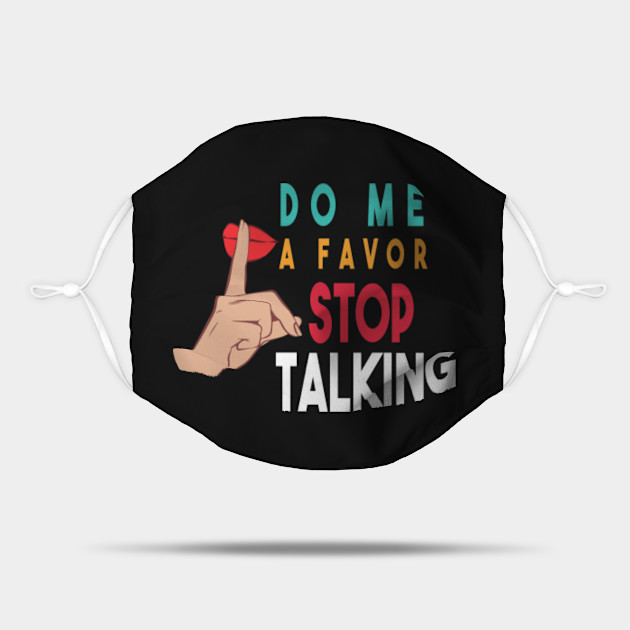 DO ME
A FAVOR
STOP
TALKING